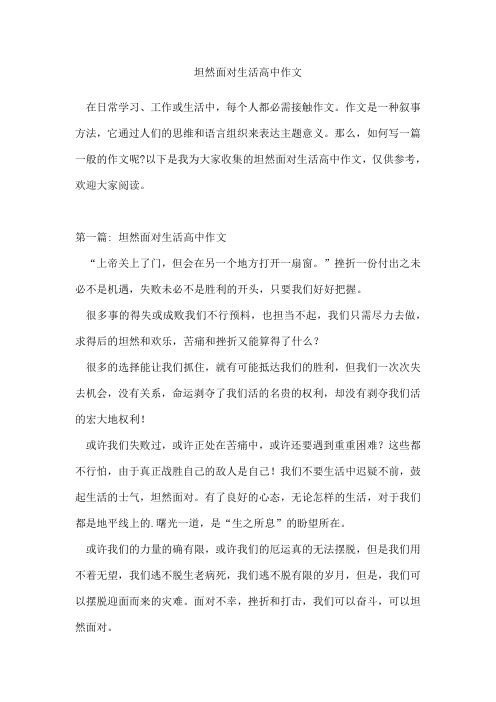 坦然面对生活高中作文

在日常学习、工作或生活中，每个人都必需接触作文。作文是一种叙事方法，它通过人们的思维和语言组织来表达主题意义。那么，如何写一篇一般的作文呢?以下是我为大家收集的坦然面对生活高中作文，仅供参考，欢迎大家阅读。

第一篇：坦然面对生活高中作文

“上帝关上了门，但会在另一个地方打开一扇窗。”挫折一份付出之未必不是机遇，失败未必不是胜利的开头，只要我们好好把握。

很多事的得失或成败我们不行预料，也担当不起，我们只需尽力去做，求得后的坦然和欢乐，苦痛和挫折又能算得了什么？

很多的选择能让我们抓住，就有可能抵达我们的胜利，但我们一次次失去机会，没有关系，命运剥夺了我们活的名贵的权利，却没有剥夺我们活的宏大地权利！

或许我们失败过，或许正处在苦痛中，或许还要遇到重重困难？这些都不行怕，由于真正战胜自己的敌人是自己！我们不要生活中迟疑不前，鼓起生活的士气，坦然面对。有了良好的心态，无论怎样的生活，对于我们都是地平线上的.曙光一道，是“生之所息”的盼望所在。

或许我们的力量的确有限，或许我们的厄运真的无法摆脱，但是我们用不着无望，我们逃不脱生老病死，我们逃不脱有限的岁月，但是，我们可以摆脱迎面而来的灾难。面对不幸，挫折和打击，我们可以奋斗，可以坦然面对。